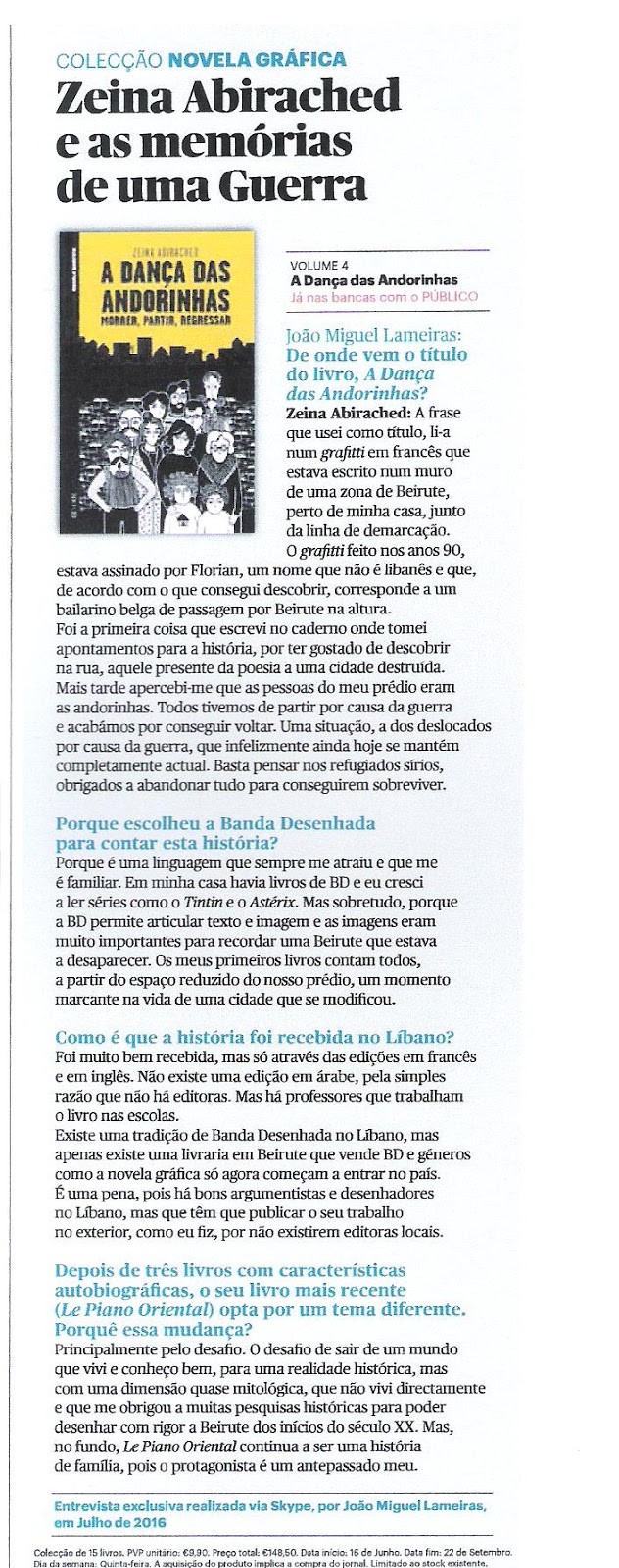 COLECÇÃO NOVELA GRÁFICA
Zeina Abirached e as memórias de uma Guerra

ZEINA ABIRACHED
A DANÇA DAS ANDORINHAS
MORRER, PARTIR, REGRESSAR

VOLUME 4
A Dança das Andorinhas
Já nas bancas com o PÚBLICO

João Miguel Lameiras: De onde vem o título do livro, A Dança das Andorinhas?
Zeina Abirached: A frase que usei como título, li-a num grafitti em francês que estava escrito num muro de uma zona de Beirute, perto de minha casa, junto da linha de demarcação. O grafitti feito nos anos 90, estava assinado por Florian, um nome que não é libanês e que, de acordo com o que consegui descobrir, corresponde a um bailarino belga de passagem por Beirute na altura.
Foi a primeira coisa que escrevi no caderno onde tomei apontamentos para a história, por ter gostado de descobrir na rua, aquele presente da poesia a uma cidade destruída.
Mais tarde apercebi-me que as pessoas do meu prédio eram as andorinhas. Todos tivemos de partir por causa da guerra e acabámos por conseguir voltar. Uma situação, a dos deslocados por causa da guerra, que infelizmente ainda hoje se mantém completamente actual. Basta pensar nos refugiados sírios, obrigados a abandonar tudo para conseguirem sobreviver.

Porque escolheu a Banda Desenhada para contar esta história?
Porque é uma linguagem que sempre me atraiu e que me é familiar. Em minha casa havia livros de BD e eu cresci a ler séries como o Tintin e o Astérix. Mas sobretudo, porque a BD permite articular texto e imagem e as imagens eram muito importantes para recordar uma Beirute que estava a desaparecer. Os meus primeiros livros contam todos, a partir do espaço reduzido do nosso prédio, um momento marcante na vida de uma cidade que se modificou.

Como é que a história foi recebida no Líbano?
Foi muito bem recebida, mas só através das edições em francês e em inglês. Não existe uma edição em árabe, pela simples razão que não há editoras. Mas há professores que trabalham o livro nas escolas.
Existe uma tradição de Banda Desenhada no Líbano, mas apenas existe uma livraria em Beirute que vende BD e géneros como a novela gráfica só agora começam a entrar no país. É uma pena, pois há bons argumentistas e desenhadores no Líbano, mas que têm que publicar o seu trabalho no exterior, como eu fiz, por não existirem editoras locais.

Depois de três livros com características autobiográficas, o seu livro mais recente (Le Piano Oriental) opta por um tema diferente. Porquê essa mudança?
Principalmente pelo desafio. O desafio de sair de um mundo que vivi e conheço bem, para uma realidade histórica, mas com uma dimensão quase mitológica, que não vivi directamente e que me obrigou a muitas pesquisas históricas para poder desenhar com rigor a Beirute dos inícios do século XX. Mas, no fundo, Le Piano Oriental continua a ser uma história de família, pois o protagonista é um antepassado meu.

Entrevista exclusiva realizada via Skype, por João Miguel Lameiras, em Julho de 2016

Colecção de 15 livros. PVP unitário: €9,90. Preço total: €148,50. Data início: 16 de Junho. Data fim: 22 de Setembro. Dia da semana: Quinta-feira. A aquisição do produto implica a compra do jornal. Limitado ao stock existente.